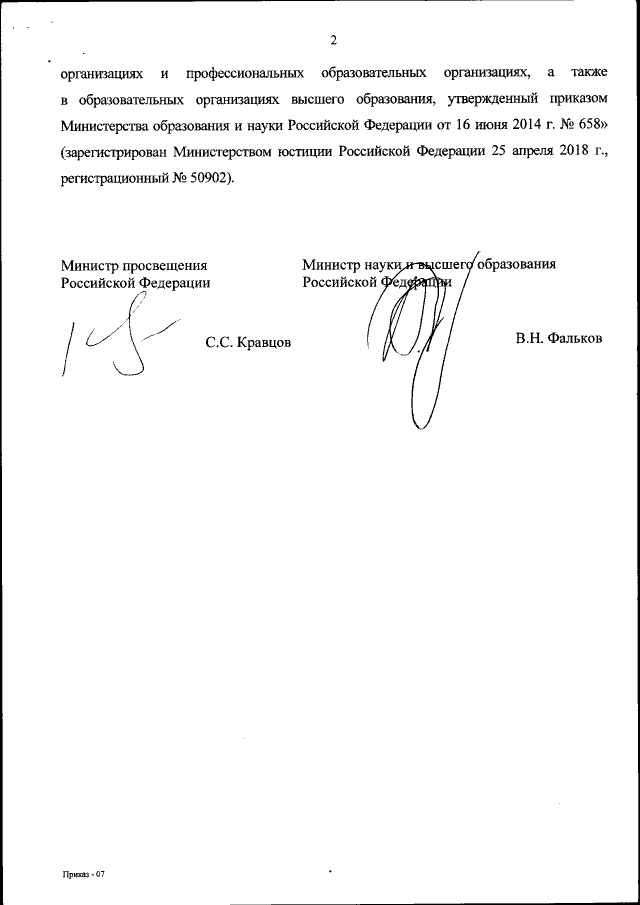 2

организациях и профессиональных образовательных организациях, а также в образовательных организациях высшего образования, утвержденный приказом Министерства образования и науки Российской Федерации от 16 июня 2014 г. № 658» (зарегистрирован Министерством юстиции Российской Федерации 25 апреля 2018 г., регистрационный № 50902).

Министр просвещения
Российской Федерации

С.С. Кравцов

Министр науки и высшего образования
Российской Федерации

В.Н. Фальков

Приказ - 07